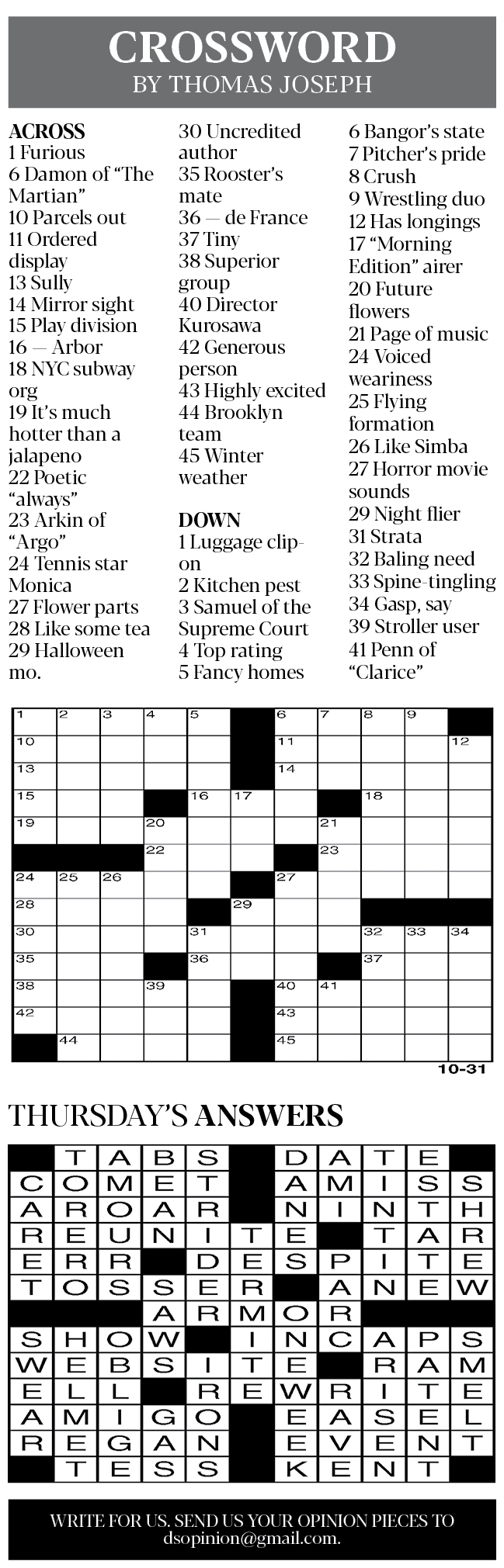 CROSSWORD
BY THOMAS JOSEPH

ACROSS
1 Furious
6 Damon of "The Martian"
10 Parcels out
11 Ordered display
13 Sully
14 Mirror sight
15 Play division
16 — Arbor
18 NYC subway org
19 It's much hotter than a jalapeno
22 Poetic "always"
23 Arkin of "Argo"
24 Tennis star Monica
27 Flower parts
28 Like some tea
29 Halloween mo.
30 Uncredited author
35 Rooster's mate
36 — de France
37 Tiny
38 Superior group
40 Director Kurosawa
42 Generous person
43 Highly excited
44 Brooklyn team
45 Winter weather

DOWN
1 Luggage clip-on
2 Kitchen pest
3 Samuel of the Supreme Court
4 Top rating
5 Fancy homes
6 Bangor's state
7 Pitcher's pride
8 Crush
9 Wrestling duo
12 Has longings
17 "Morning Edition" airer
20 Future flowers
21 Page of music
24 Voiced weariness
25 Flying formation
26 Like Simba
27 Horror movie sounds
29 Night flier
31 Strata
32 Baling need
33 Spine-tingling
34 Gasp, say
39 Stroller user
41 Penn of "Clarice"

1 2 3 4 5 6 7 8 9 10 11 12 13 14 15 16 17 18 19 20 21 22 23 24 25 26 27 28 29 30 31 32 33 34 35 36 37 38 39 40 41 42 43 44 45

10-31

THURSDAY'S ANSWERS

TABS DATE
COMET AMISS
AROAR NINTH
REUNITE TAR
ERR DESPITE
TOSSER ANEW
ARMOR
SHOW INCAPS
WEBSITE RAM
ELL REWRITE
AMIGO EASEL
REGAN EVENT
TESS KENT

WRITE FOR US. SEND US YOUR OPINION PIECES TO dsopinion@gmail.com.